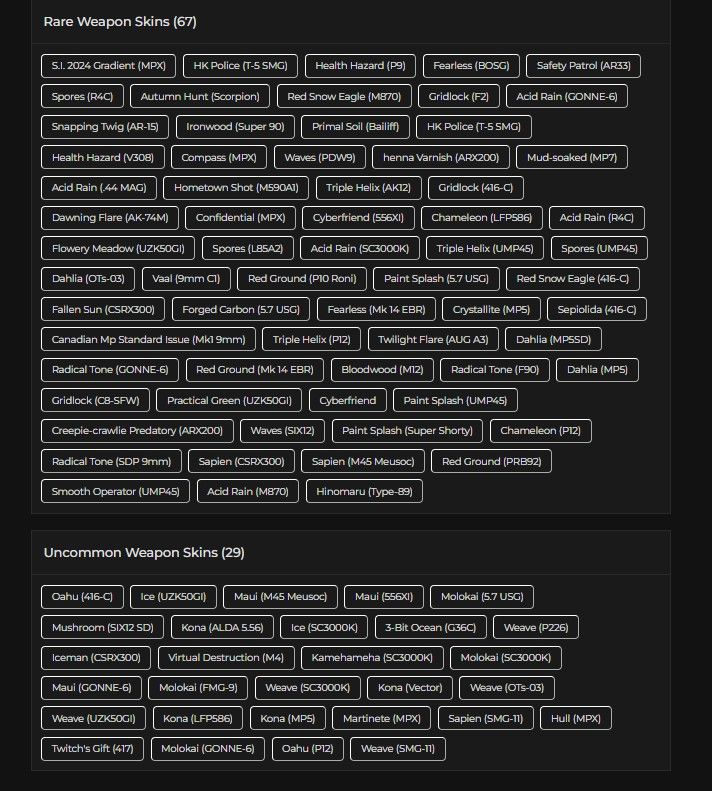 Rare Weapon Skins (67)

S.I. 2024 Gradient (MPX) HK Police (T-5 SMG) Health Hazard (P9) Fearless (BOSG) Safety Patrol (AR33)
Spores (R4C) Autumn Hunt (Scorpion) Red Snow Eagle (M870) Gridlock (F2) Acid Rain (GONNE-6)
Snapping Twig (AR-15) Ironwood (Super 90) Primal Soil (Bailiff) HK Police (T-5 SMG)
Health Hazard (V308) Compass (MPX) Waves (PDW9) henna Varnish (ARX200) Mud-soaked (MP7)
Acid Rain (.44 MAG) Hometown Shot (M590A1) Triple Helix (AK12) Gridlock (416-C)
Dawning Flare (AK-74M) Confidential (MPX) Cyberfriend (556XI) Chameleon (LFP586) Acid Rain (R4C)
Flowery Meadow (UZK50GI) Spores (L85A2) Acid Rain (SC3000K) Triple Helix (UMP45) Spores (UMP45)
Dahlia (OTs-03) Vaal (9mm C1) Red Ground (P10 Roni) Paint Splash (5.7 USG) Red Snow Eagle (416-C)
Fallen Sun (CSRX300) Forged Carbon (5.7 USG) Fearless (Mk 14 EBR) Crystallite (MP5) Sepiolida (416-C)
Canadian Mp Standard Issue (Mk1 9mm) Triple Helix (P12) Twilight Flare (AUG A3) Dahlia (MP5SD)
Radical Tone (GONNE-6) Red Ground (Mk 14 EBR) Bloodwood (M12) Radical Tone (F90) Dahlia (MP5)
Gridlock (C8-SFW) Practical Green (UZK50GI) Cyberfriend Paint Splash (UMP45)
Creepie-crawlie Predatory (ARX200) Waves (SIX12) Paint Splash (Super Shorty) Chameleon (P12)
Radical Tone (SDP 9mm) Sapien (CSRX300) Sapien (M45 Meusoc) Red Ground (PRB92)
Smooth Operator (UMP45) Acid Rain (M870) Hinomaru (Type-89)

Uncommon Weapon Skins (29)

Oahu (416-C) Ice (UZK50GI) Maui (M45 Meusoc) Maui (556XI) Molokai (5.7 USG)
Mushroom (SIX12 SD) Kona (ALDA 5.56) Ice (SC3000K) 3-Bit Ocean (G36C) Weave (P226)
Iceman (CSRX300) Virtual Destruction (M4) Kamehameha (SC3000K) Molokai (SC3000K)
Maui (GONNE-6) Molokai (FMG-9) Weave (SC3000K) Kona (Vector) Weave (OTs-03)
Weave (UZK50GI) Kona (LFP586) Kona (MP5) Martinete (MPX) Sapien (SMG-11) Hull (MPX)
Twitch's Gift (417) Molokai (GONNE-6) Oahu (P12) Weave (SMG-11)